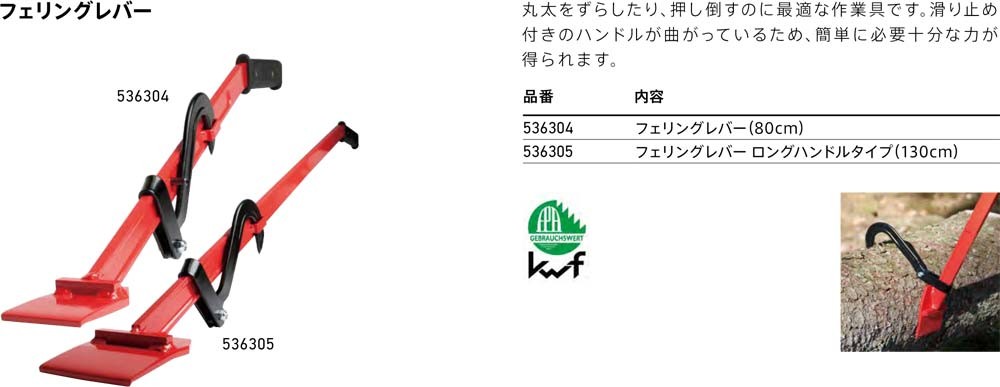 フェリングレバー

536304

536305

丸太をずらしたり、押し倒すのに最適な作業具です。滑り止め付きのハンドルが曲がっているため、簡単に必要十分な力が得られます。

| 品番 | 内容 |
|---|---|
| 536304 | フェリングレバー(80cm) |
| 536305 | フェリングレバー ロングハンドルタイプ(130cm) |

GEBRAUCHSWERT

kwf